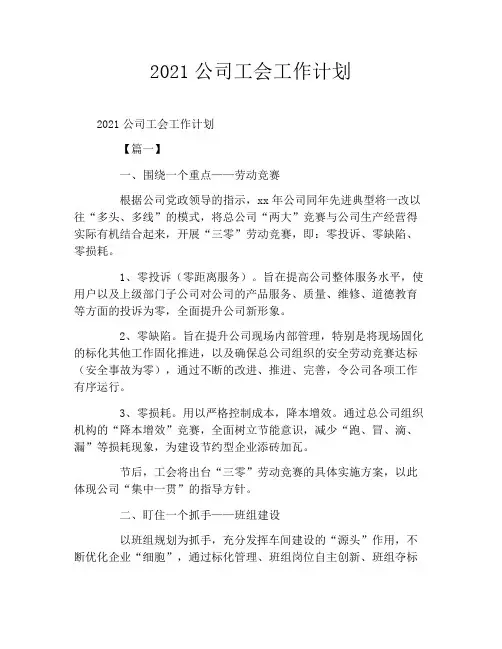 2021 公司工会工作计划

2021 公司工会工作计划

【篇一】

一、围绕一个重点——劳动竞赛

根据公司党政领导的指示，xx 年公司同年先进典型将一改以往“多头、多线”的模式，将总公司“两大”竞赛与公司生产经营得实际有机结合起来，开展“三零”劳动竞赛，即：零投诉、零缺陷、零损耗。

1、零投诉（零距离服务）。旨在提高公司整体服务水平，使用户以及上级部门子公司对公司的产品服务、质量、维修、道德教育等方面的投诉为零，全面提升公司新形象。

2、零缺陷。旨在提升公司现场内部管理，特别是将现场固化的标化其他工作固化推进，以及确保总公司组织的安全劳动竞赛达标（安全事故为零），通过不断的改进、推进、完善，令公司各项工作有序运行。

3、零损耗。用以严格控制成本，降本增效。通过总公司组织机构的“降本增效”竞赛，全面树立节能意识，减少“跑、冒、滴、漏”等损耗现象，为建设节约型企业添砖加瓦。

节后，工会将出台“三零”劳动竞赛的具体实施方案，以此体现公司“集中一贯”的指导方针。

二、盯住一个抓手——班组建设

以班组规划为抓手，充分发挥车间建设的“源头”作用，不断优化企业“细胞”，通过标化管理、班组岗位自主创新、班组夺标